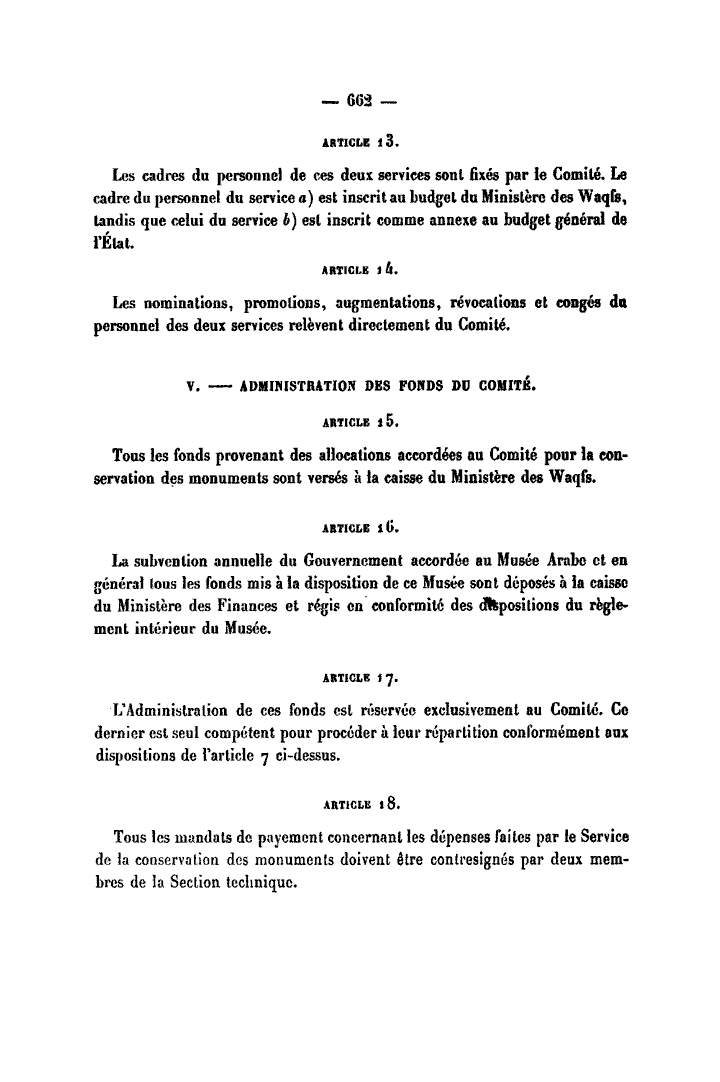 — 662 —

ARTICLE 13.

Les cadres du personnel de ces deux services sont fixés par le Comité. Le cadre du personnel du service a) est inscrit au budget du Ministère des Waqfs, tandis que celui du service b) est inscrit comme annexe au budget général de l'État.

ARTICLE 14.

Les nominations, promotions, augmentations, révocations et congés du personnel des deux services relèvent directement du Comité.

V. — ADMINISTRATION DES FONDS DU COMITÉ.

ARTICLE 15.

Tous les fonds provenant des allocations accordées au Comité pour la conservation des monuments sont versés à la caisse du Ministère des Waqfs.

ARTICLE 16.

La subvention annuelle du Gouvernement accordée au Musée Arabe et en général tous les fonds mis à la disposition de ce Musée sont déposés à la caisse du Ministère des Finances et régis en conformité des dispositions du règlement intérieur du Musée.

ARTICLE 17.

L'Administration de ces fonds est réservée exclusivement au Comité. Ce dernier est seul compétent pour procéder à leur répartition conformément aux dispositions de l'article 7 ci-dessus.

ARTICLE 18.

Tous les mandats de payement concernant les dépenses faites par le Service de la conservation des monuments doivent être contresignés par deux membres de la Section technique.